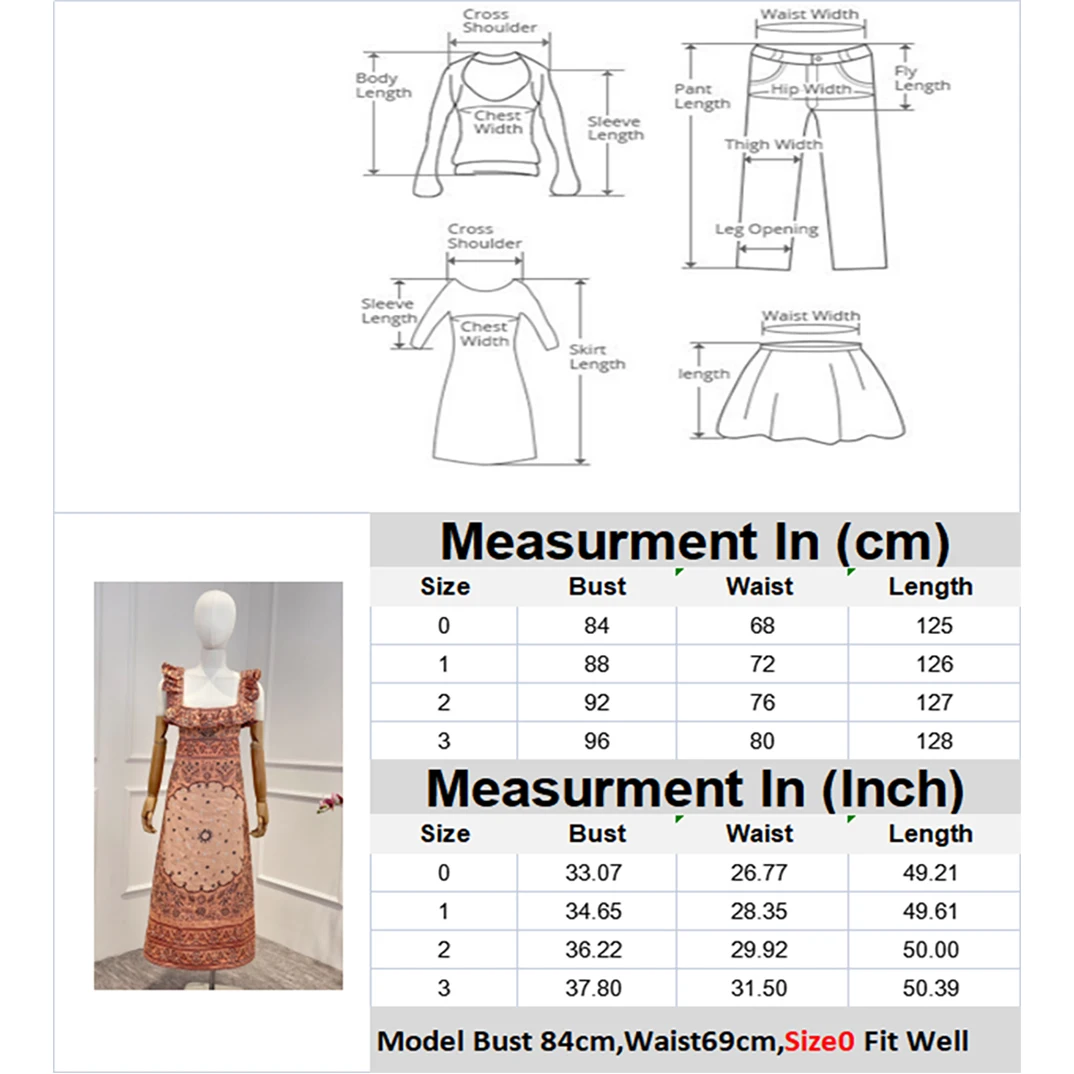 Cross Shoulder

Body Length

Chest Width

Sleeve Length

Waist Width

Pant Length

Hip Width

Fly Length

Thigh Width

Leg Opening

Cross Shoulder

Sleeve Length

Chest Width

Skirt Length

Waist Width

length

Measurment In (cm)

| Size | Bust | Waist | Length |
|---|---|---|---|
| 0 | 84 | 68 | 125 |
| 1 | 88 | 72 | 126 |
| 2 | 92 | 76 | 127 |
| 3 | 96 | 80 | 128 |

Measurment In (Inch)

| Size | Bust | Waist | Length |
|---|---|---|---|
| 0 | 33.07 | 26.77 | 49.21 |
| 1 | 34.65 | 28.35 | 49.61 |
| 2 | 36.22 | 29.92 | 50.00 |
| 3 | 37.80 | 31.50 | 50.39 |

Model Bust 84cm,Waist69cm,Size0 Fit Well